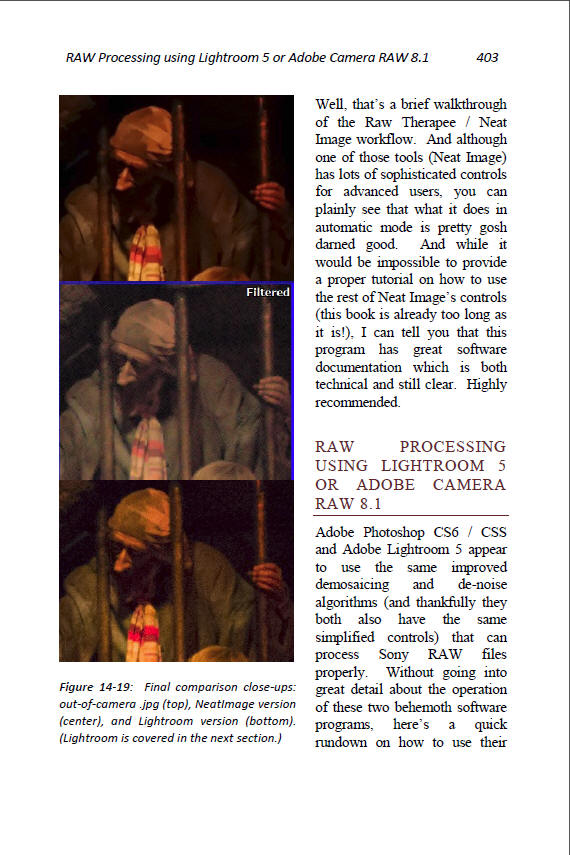 RAW Processing using Lightroom 5 or Adobe Camera RAW 8.1 403

Filtered

Figure 14-19: Final comparison close-ups: out-of-camera .jpg (top), NeatImage version (center), and Lightroom version (bottom). (Lightroom is covered in the next section.)

Well, that's a brief walkthrough of the Raw Therapee / Neat Image workflow. And although one of those tools (Neat Image) has lots of sophisticated controls for advanced users, you can plainly see that what it does in automatic mode is pretty gosh darned good. And while it would be impossible to provide a proper tutorial on how to use the rest of Neat Image's controls (this book is already too long as it is!), I can tell you that this program has great software documentation which is both technical and still clear. Highly recommended.

RAW PROCESSING USING LIGHTROOM 5 OR ADOBE CAMERA RAW 8.1

Adobe Photoshop CS6 / CSS and Adobe Lightroom 5 appear to use the same improved demosaicing and de-noise algorithms (and thankfully they both also have the same simplified controls) that can process Sony RAW files properly. Without going into great detail about the operation of these two behemoth software programs, here's a quick rundown on how to use their